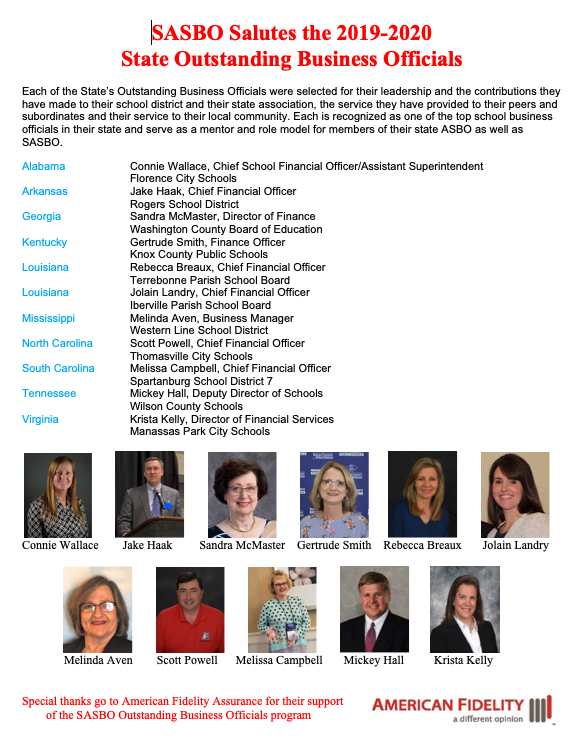 SASBO Salutes the 2019-2020
State Outstanding Business Officials

Each of the State's Outstanding Business Officials were selected for their leadership and the contributions they have made to their school district and their state association, the service they have provided to their peers and subordinates and their service to their local community. Each is recognized as one of the top school business officials in their state and serve as a mentor and role model for members of their state ASBO as well as SASBO.

| | |
|---|---|
| Alabama | Connie Wallace, Chief School Financial Officer/Assistant Superintendent Florence City Schools |
| Arkansas | Jake Haak, Chief Financial Officer Rogers School District |
| Georgia | Sandra McMaster, Director of Finance Washington County Board of Education |
| Kentucky | Gertrude Smith, Finance Officer Knox County Public Schools |
| Louisiana | Rebecca Breaux, Chief Financial Officer Terrebonne Parish School Board |
| Louisiana | Jolain Landry, Chief Financial Officer Iberville Parish School Board |
| Mississippi | Melinda Aven, Business Manager Western Line School District |
| North Carolina | Scott Powell, Chief Financial Officer Thomasville City Schools |
| South Carolina | Melissa Campbell, Chief Financial Officer Spartanburg School District 7 |
| Tennessee | Mickey Hall, Deputy Director of Schools Wilson County Schools |
| Virginia | Krista Kelly, Director of Financial Services Manassas Park City Schools |

Connie Wallace Jake Haak Sandra McMaster Gertrude Smith Rebecca Breaux Jolain Landry

Melinda Aven Scott Powell Melissa Campbell Mickey Hall Krista Kelly

Special thanks go to American Fidelity Assurance for their support of the SASBO Outstanding Business Officials program

AMERICAN FIDELITY
a different opinion